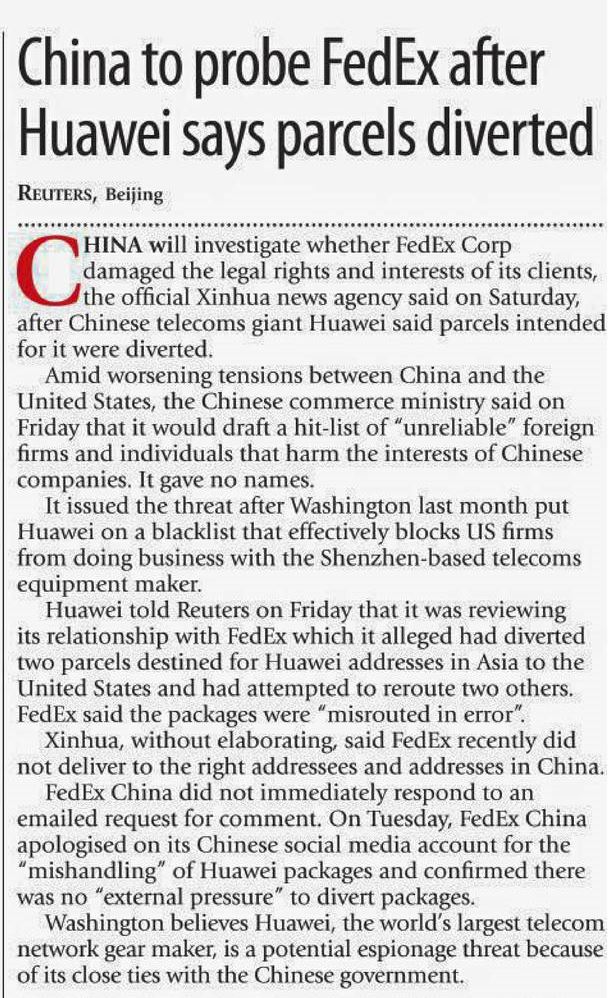 China to probe FedEx after Huawei says parcels diverted

REUTERS, Beijing

CHINA will investigate whether FedEx Corp damaged the legal rights and interests of its clients, the official Xinhua news agency said on Saturday, after Chinese telecoms giant Huawei said parcels intended for it were diverted.

Amid worsening tensions between China and the United States, the Chinese commerce ministry said on Friday that it would draft a hit-list of "unreliable" foreign firms and individuals that harm the interests of Chinese companies. It gave no names.

It issued the threat after Washington last month put Huawei on a blacklist that effectively blocks US firms from doing business with the Shenzhen-based telecoms equipment maker.

Huawei told Reuters on Friday that it was reviewing its relationship with FedEx which it alleged had diverted two parcels destined for Huawei addresses in Asia to the United States and had attempted to reroute two others. FedEx said the packages were "misrouted in error".

Xinhua, without elaborating, said FedEx recently did not deliver to the right addressees and addresses in China.

FedEx China did not immediately respond to an emailed request for comment. On Tuesday, FedEx China apologised on its Chinese social media account for the "mishandling" of Huawei packages and confirmed there was no "external pressure" to divert packages.

Washington believes Huawei, the world's largest telecom network gear maker, is a potential espionage threat because of its close ties with the Chinese government.